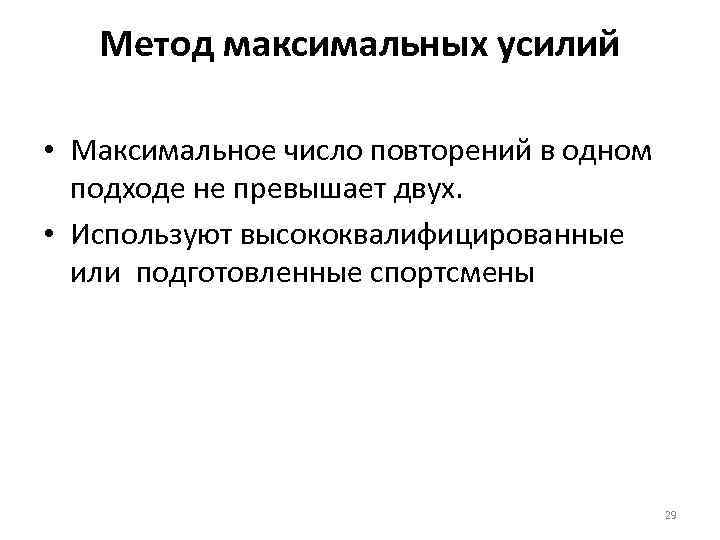 Метод максимальных усилий

• Максимальное число повторений в одном подходе не превышает двух.
• Используют высококвалифицированные или  подготовленные спортсмены

29